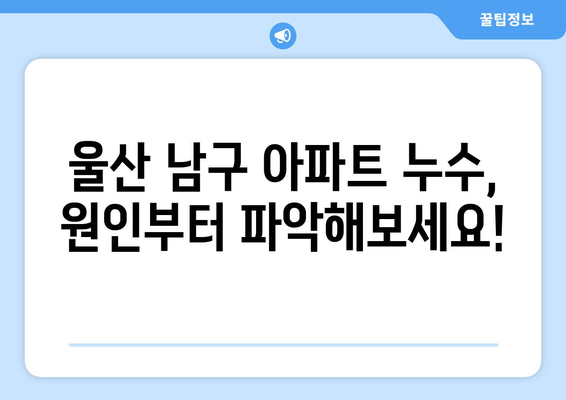 꿀팁정보

울산 남구 아파트 누수, 원인부터 파악해보세요!